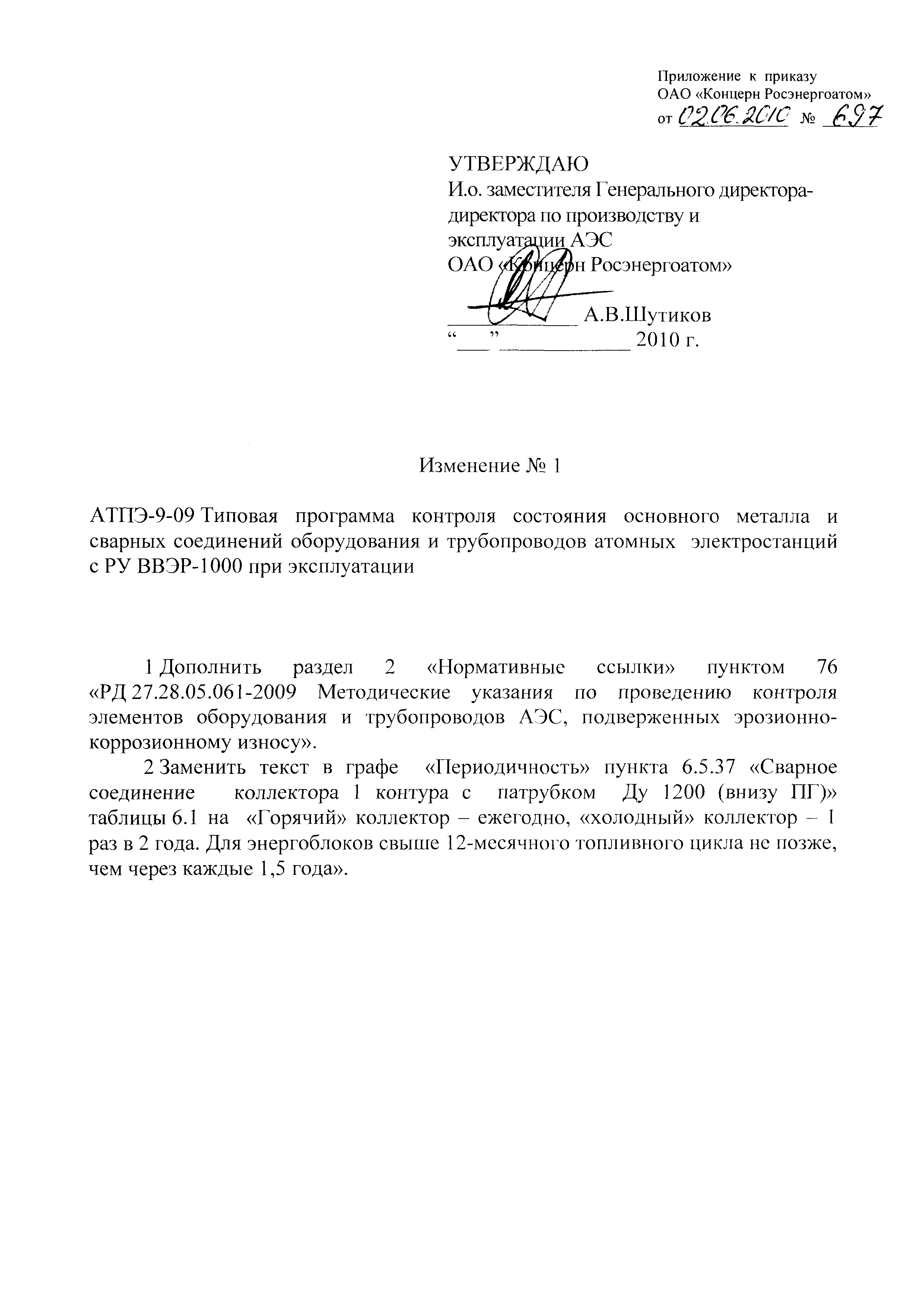 Приложение к приказу
ОАО «Концерн Росэнергоатом»
от 02.06.2010 № 697

УТВЕРЖДАЮ
И.о. заместителя Генерального директора-директора по производству и эксплуатации АЭС
ОАО «Концерн Росэнергоатом»
____________ А.В.Шутиков
“___” ____________ 2010 г.

Изменение № 1

АТПЭ-9-09 Типовая программа контроля состояния основного металла и сварных соединений оборудования и трубопроводов атомных электростанций с РУ ВВЭР-1000 при эксплуатации

1 Дополнить раздел 2 «Нормативные ссылки» пунктом 76 «РД 27.28.05.061-2009 Методические указания по проведению контроля элементов оборудования и трубопроводов АЭС, подверженных эрозионно-коррозионному износу».

2 Заменить текст в графе «Периодичность» пункта 6.5.37 «Сварное соединение коллектора 1 контура с патрубком Ду 1200 (внизу ПГ)» таблицы 6.1 на «Горячий» коллектор – ежегодно, «холодный» коллектор – 1 раз в 2 года. Для энергоблоков свыше 12-месячного топливного цикла не позже, чем через каждые 1,5 года».